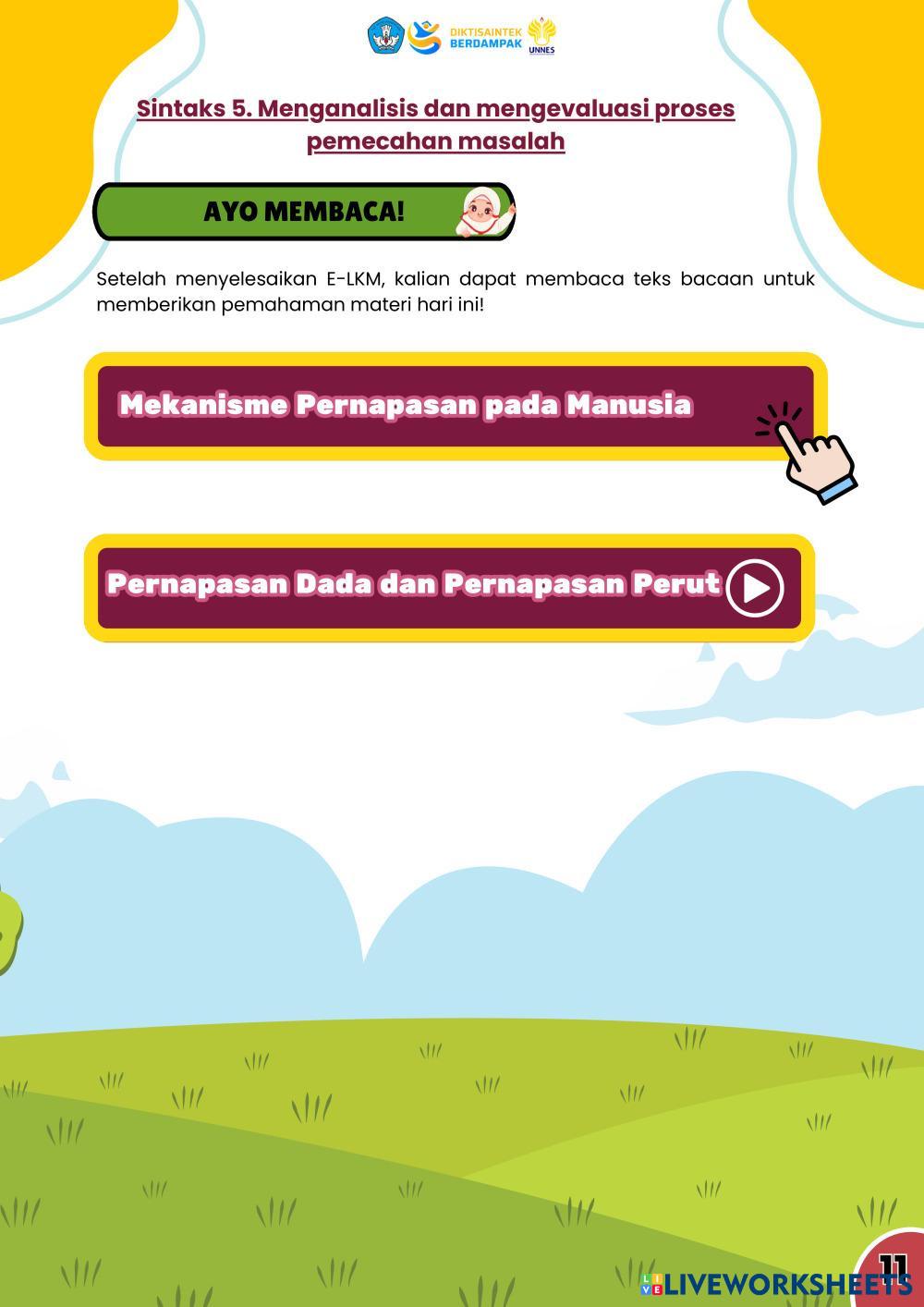 DIKTISAINTEK BERDAMPAK UNNES

Sintaks 5. Menganalisis dan mengevaluasi proses pemecahan masalah

AYO MEMBACA!

Setelah menyelesaikan E-LKM, kalian dapat membaca teks bacaan untuk memberikan pemahaman materi hari ini!

Mekanisme Pernapasan pada Manusia

Pernapasan Dada dan Pernapasan Perut

11

LIVEWORKSHEETS